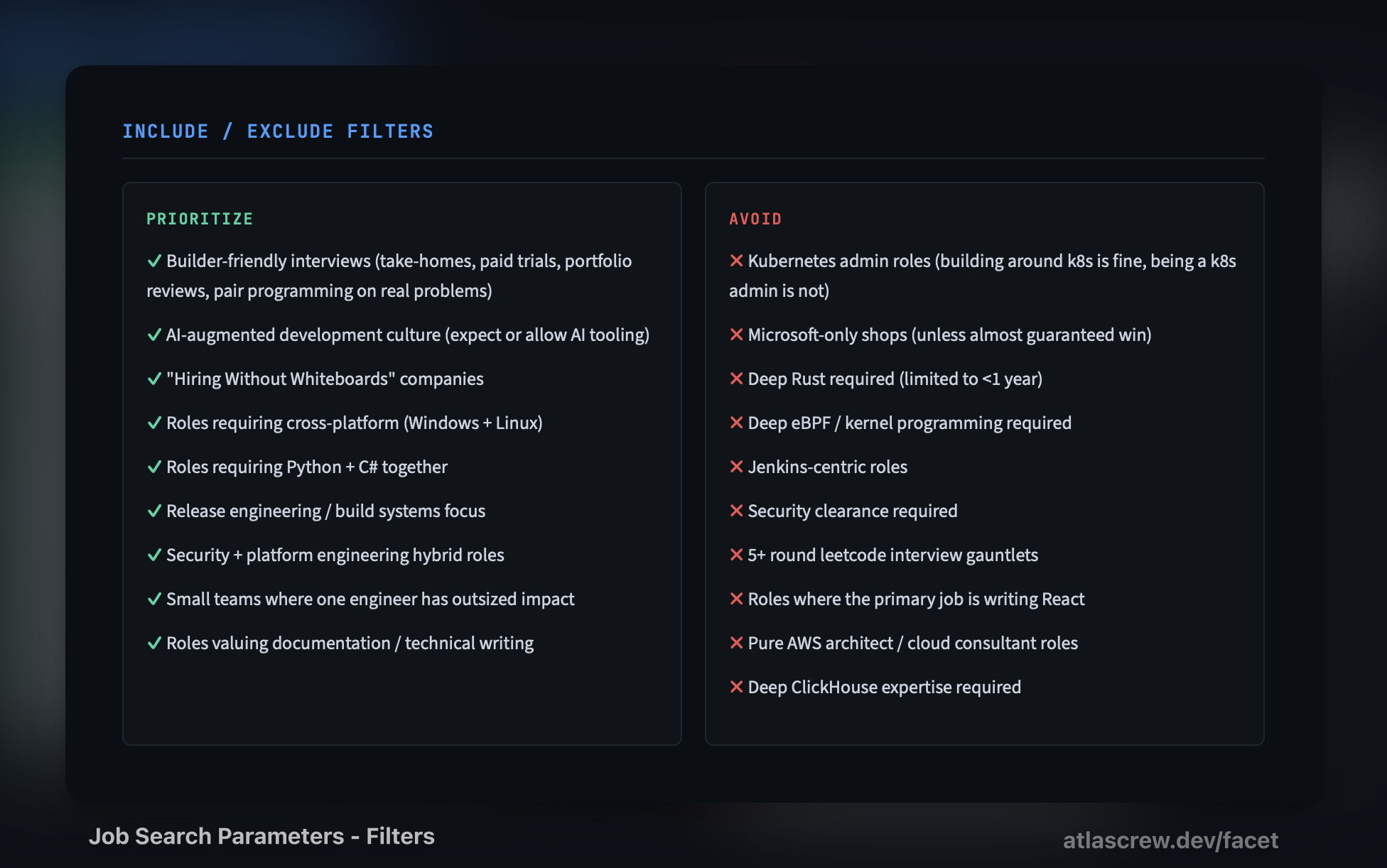 INCLUDE / EXCLUDE FILTERS

PRIORITIZE

✓ Builder-friendly interviews (take-homes, paid trials, portfolio reviews, pair programming on real problems)

✓ AI-augmented development culture (expect or allow AI tooling)

✓ "Hiring Without Whiteboards" companies

✓ Roles requiring cross-platform (Windows + Linux)

✓ Roles requiring Python + C# together

✓ Release engineering / build systems focus

✓ Security + platform engineering hybrid roles

✓ Small teams where one engineer has outsized impact

✓ Roles valuing documentation / technical writing

AVOID

✕ Kubernetes admin roles (building around k8s is fine, being a k8s admin is not)

✕ Microsoft-only shops (unless almost guaranteed win)

✕ Deep Rust required (limited to <1 year)

✕ Deep eBPF / kernel programming required

✕ Jenkins-centric roles

✕ Security clearance required

✕ 5+ round leetcode interview gauntlets

✕ Roles where the primary job is writing React

✕ Pure AWS architect / cloud consultant roles

✕ Deep ClickHouse expertise required

Job Search Parameters - Filters

atlascrew.dev/facet